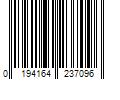 0 194164 237096